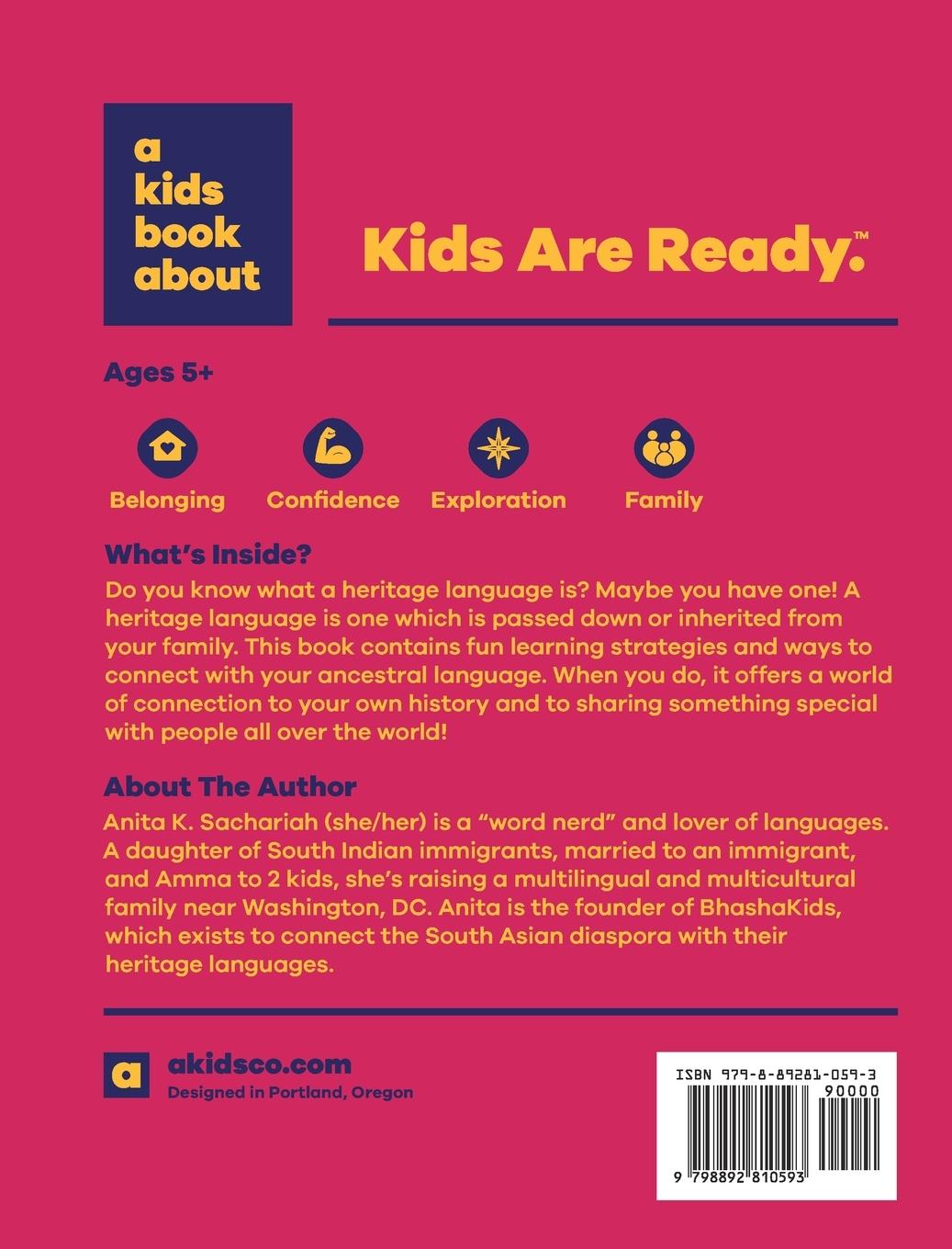 a kids book about

Kids Are Ready.™

Ages 5+

Belonging Confidence Exploration Family

What's Inside?
Do you know what a heritage language is? Maybe you have one! A heritage language is one which is passed down or inherited from your family. This book contains fun learning strategies and ways to connect with your ancestral language. When you do, it offers a world of connection to your own history and to sharing something special with people all over the world!

About The Author
Anita K. Sachariah (she/her) is a "word nerd" and lover of languages. A daughter of South Indian immigrants, married to an immigrant, and Amma to 2 kids, she's raising a multilingual and multicultural family near Washington, DC. Anita is the founder of BhashaKids, which exists to connect the South Asian diaspora with their heritage languages.

a

akidsco.com
Designed in Portland, Oregon

ISBN 979-8-89281-059-3
90000
9 798892 810593